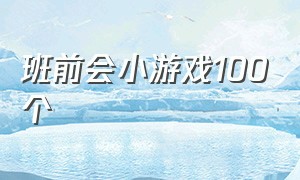 班前会小游戏100个